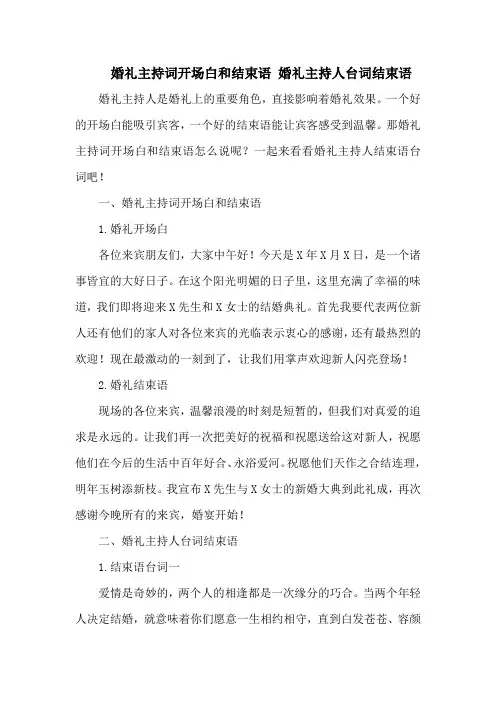 婚礼主持词开场白和结束语 婚礼主持人台词结束语

婚礼主持人是婚礼上的重要角色，直接影响着婚礼效果。一个好的开场白能吸引宾客，一个好的结束语能让宾客感受到温馨。那婚礼主持词开场白和结束语怎么说呢？一起来看看婚礼主持人结束语台词吧！

一、婚礼主持词开场白和结束语

1.婚礼开场白

各位来宾朋友们，大家中午好！今天是X年X月X日，是一个诸事皆宜的大好日子。在这个阳光明媚的日子里，这里充满了幸福的味道，我们即将迎来X先生和X女士的结婚典礼。首先我要代表两位新人还有他们的家人对各位来宾的光临表示衷心的感谢，还有最热烈的欢迎！现在最激动的一刻到了，让我们用掌声欢迎新人闪亮登场！

2.婚礼结束语

现场的各位来宾，温馨浪漫的时刻是短暂的，但我们对真爱的追求是永远的。让我们再一次把美好的祝福和祝愿送给这对新人，祝愿他们在今后的生活中百年好合、永浴爱河。祝愿他们天作之合结连理，明年玉树添新枝。我宣布X先生与X女士的新婚大典到此礼成，再次感谢今晚所有的来宾，婚宴开始！

二、婚礼主持人台词结束语

1.结束语台词一

爱情是奇妙的，两个人的相逢都是一次缘分的巧合。当两个年轻人决定结婚，就意味着你们愿意一生相约相守，直到白发苍苍、容颜